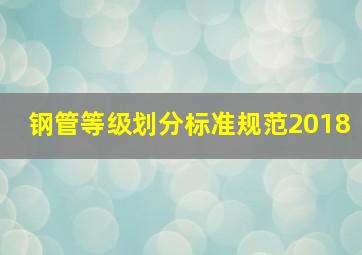 钢管等级划分标准规范2018